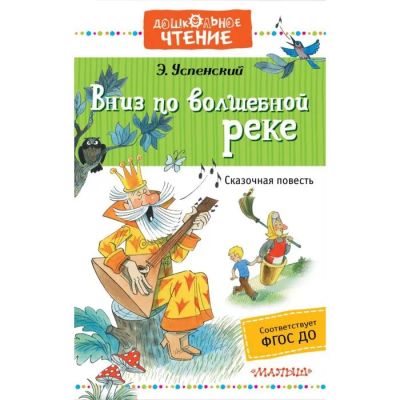 ДОШКОЛЬНОЕ ЧТЕНИЕ

Э. Успенский

Вниз по волшебной реке

Сказочная повесть

Соответствует ФГОС ДО

«МАЛЫШ»